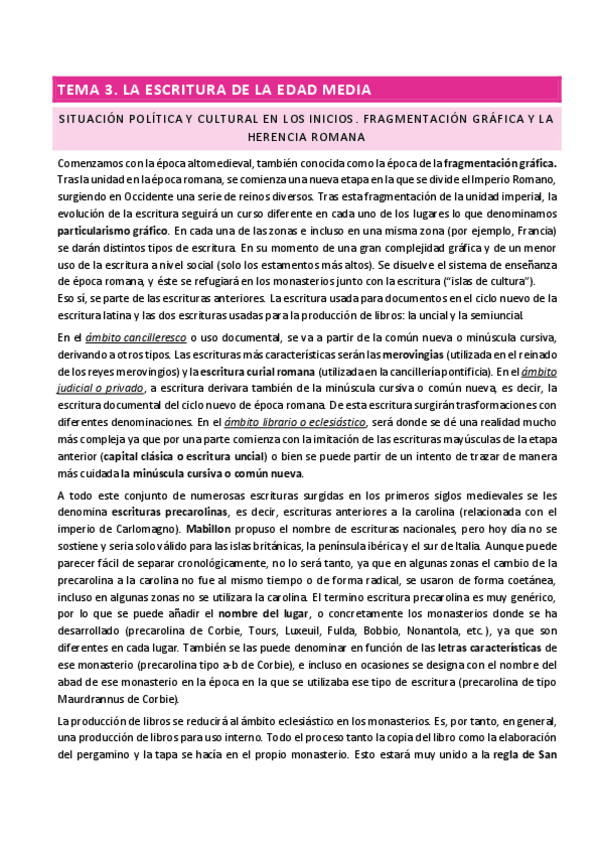 TEMA 3. LA ESCRITURA DE LA EDAD MEDIA

SITUACIÓN POLÍTICA Y CULTURAL EN LOS INICIOS. FRAGMENTACIÓN GRÁFICA Y LA HERENCIA ROMANA

Comenzamos con la época altomedieval, también conocida como la época de la fragmentación gráfica. Tras la unidad en la época romana, se comienza una nueva etapa en la que se divide el Imperio Romano, surgiendo en Occidente una serie de reinos diversos. Tras esta fragmentación de la unidad imperial, la evolución de la escritura seguirá un curso diferente en cada uno de los lugares lo que denominamos particularismo gráfico. En cada una de las zonas e incluso en una misma zona (por ejemplo, Francia) se darán distintos tipos de escritura. En su momento de una gran complejidad gráfica y de un menor uso de la escritura a nivel social (solo los estamentos más altos). Se disuelve el sistema de enseñanza de época romana, y éste se refugiará en los monasterios junto con la escritura ("islas de cultura").
Eso sí, se parte de las escrituras anteriores. La escritura usada para documentos en el ciclo nuevo de la escritura latina y las dos escrituras usadas para la producción de libros: la uncial y la semiuncial.

En el ámbito cancilleresco o uso documental, se va a partir de la común nueva o minúscula cursiva, derivando a otros tipos. Las escrituras más características serán las merovingias (utilizada en el reinado de los reyes merovingios) y la escritura curial romana (utilizada en la cancillería pontificia). En el ámbito judicial o privado, a escritura derivara también de la minúscula cursiva o común nueva, es decir, la escritura documental del ciclo nuevo de época romana. De esta escritura surgirán trasformaciones con diferentes denominaciones. En el ámbito librario o eclesiástico, será donde se dé una realidad mucho más compleja ya que por una parte comienza con la imitación de las escrituras mayúsculas de la etapa anterior (capital clásica o escritura uncial) o bien se puede partir de un intento de trazar de manera más cuidada la minúscula cursiva o común nueva.

A todo este conjunto de numerosas escrituras surgidas en los primeros siglos medievales se les denomina escrituras precarolinas, es decir, escrituras anteriores a la carolina (relacionada con el imperio de Carlomagno). Mabillon propuso el nombre de escrituras nacionales, pero hoy día no se sostiene y seria solo válido para las islas británicas, la península ibérica y el sur de Italia. Aunque puede parecer fácil de separar cronológicamente, no lo será tanto, ya que en algunas zonas el cambio de la precarolina a la carolina no fue al mismo tiempo o de forma radical, se usaron de forma coetánea, incluso en algunas zonas no se utilizara la carolina. El termino escritura precarolina es muy genérico, por lo que se puede añadir el nombre del lugar, o concretamente los monasterios donde se ha desarrollado (precarolina de Corbie, Tours, Luxeuil, Fulda, Bobbio, Nonantola, etc.), ya que son diferentes en cada lugar. También se las puede denominar en función de las letras características de ese monasterio (precarolina tipo a-b de Corbie), e incluso en ocasiones se designa con el nombre del abad de ese monasterio en la época en la que se utilizaba ese tipo de escritura (precarolina de tipo Maurdrannus de Corbie).

La producción de libros se reducirá al ámbito eclesiástico en los monasterios. Es, por tanto, en general, una producción de libros para uso interno. Todo el proceso tanto la copia del libro como la elaboración del pergamino y la tapa se hacía en el propio monasterio. Esto estará muy unido a la regla de San